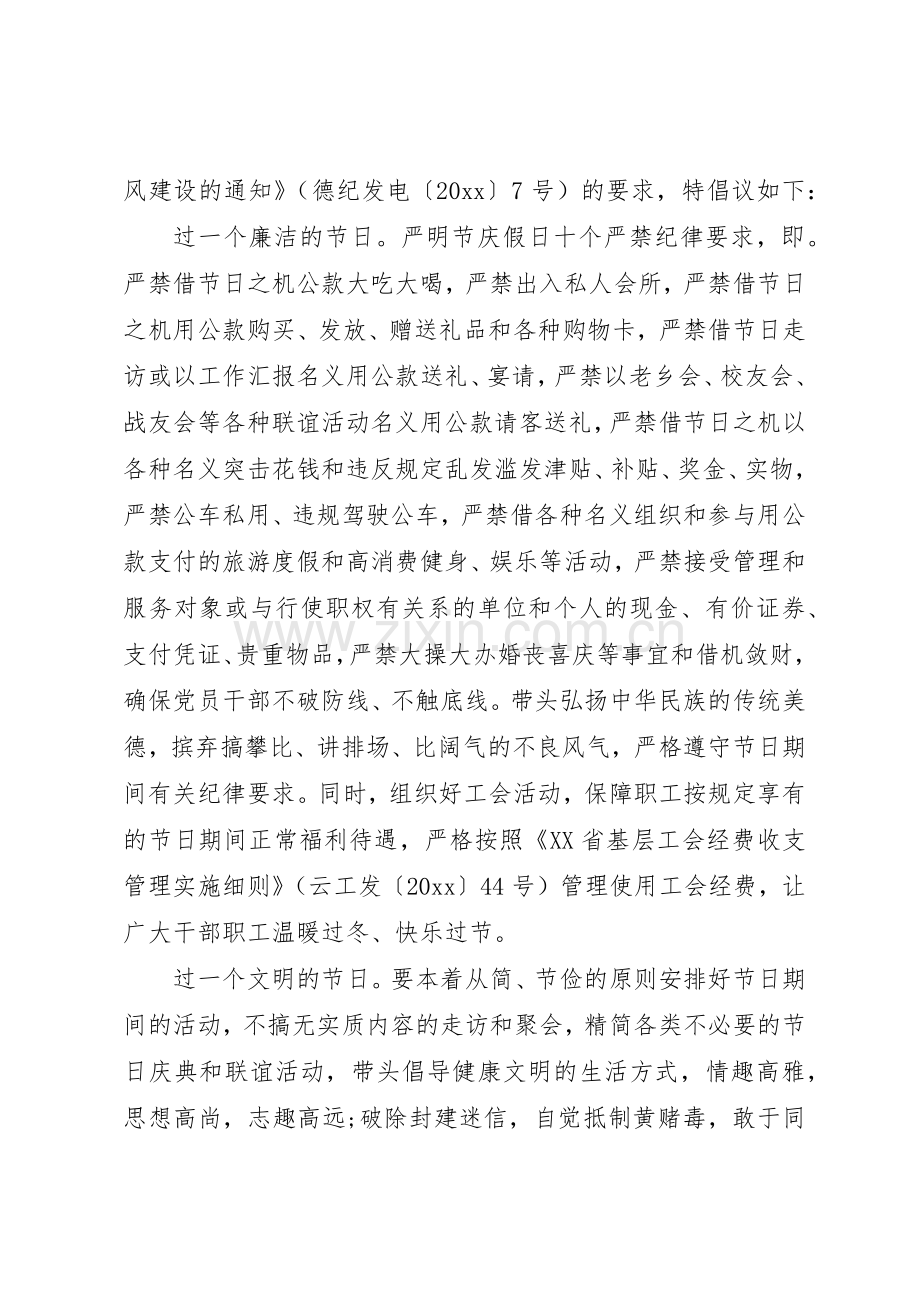 风建设的通知》（德纪发电〔20xx〕7号）的要求，特倡议如下：

过一个廉洁的节日。严明节庆假日十个严禁纪律要求，即。严禁借节日之机公款大吃大喝，严禁出入私人会所，严禁借节日之机用公款购买、发放、赠送礼品和各种购物卡，严禁借节日走访或以工作汇报名义用公款送礼、宴请，严禁以老乡会、校友会、战友会等各种联谊活动名义用公款请客送礼，严禁借节日之机以各种名义突击花钱和违反规定乱发滥发津贴、补贴、奖金、实物，严禁公车私用、违规驾驶公车，严禁借各种名义组织和参与用公款支付的旅游度假和高消费健身、娱乐等活动，严禁接受管理和服务对象或与行使职权有关系的单位和个人的现金、有价证券、支付凭证、贵重物品，严禁大操大办婚丧喜庆等事宜和借机敛财，确保党员干部不破防线、不触底线。带头弘扬中华民族的传统美德，摈弃搞攀比、讲排场、比阔气的不良风气，严格遵守节日期间有关纪律要求。同时，组织好工会活动，保障职工按规定享有的节日期间正常福利待遇，严格按照《XX省基层工会经费收支管理实施细则》（云工发〔20xx〕44号）管理使用工会经费，让广大干部职工温暖过冬、快乐过节。

过一个文明的节日。要本着从简、节俭的原则安排好节日期间的活动，不搞无实质内容的走访和聚会，精简各类不必要的节日庆典和联谊活动，带头倡导健康文明的生活方式，情趣高雅，思想高尚，志趣高远;破除封建迷信，自觉抵制黄赌毒，敢于同

www.zixin.com.cn